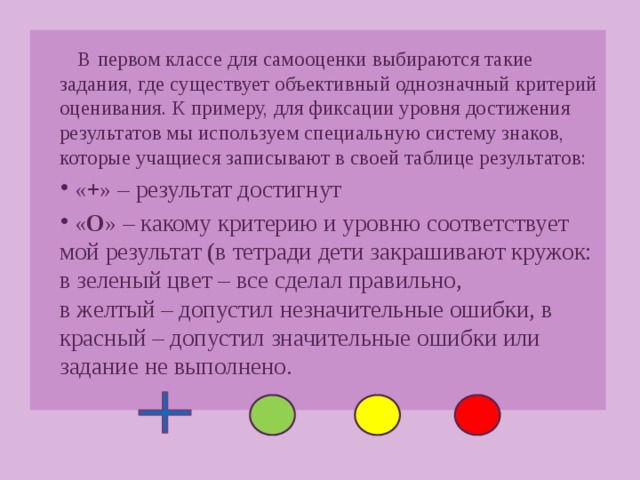 В первом классе для самооценки выбираются такие задания, где существует объективный однозначный критерий оценивания. К примеру, для фиксации уровня достижения результатов мы используем специальную систему знаков, которые учащиеся записывают в своей таблице результатов:

• «+» – результат достигнут

• «О» – какому критерию и уровню соответствует мой результат (в тетради дети закрашивают кружок: в зеленый цвет – все сделал правильно,
в желтый – допустил незначительные ошибки, в красный – допустил значительные ошибки или задание не выполнено.